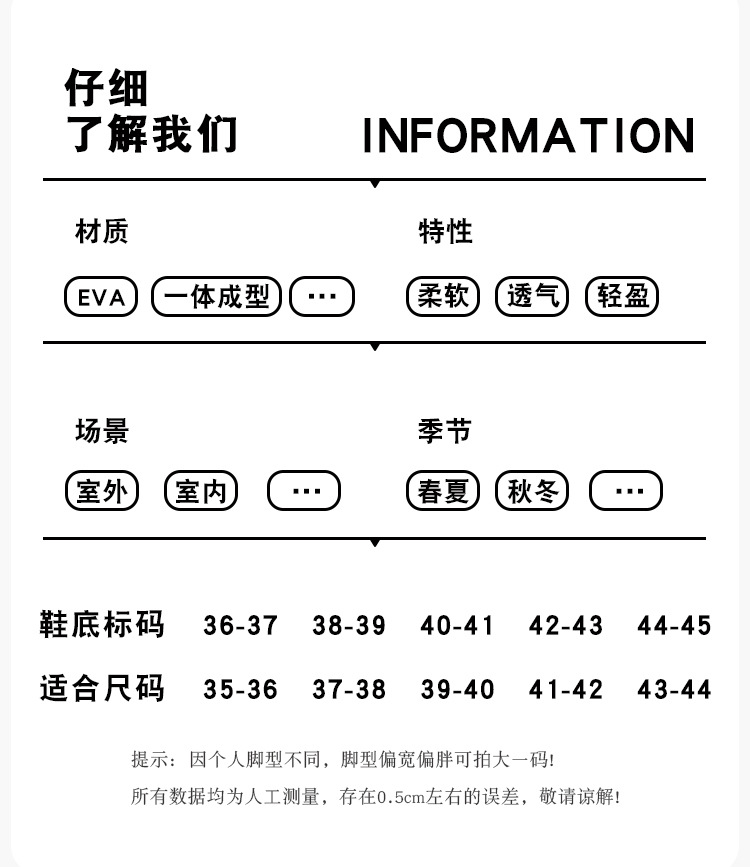 仔细
了解我们

INFORMATION

材质

EVA 一体成型 ···

特性

柔软 透气 轻盈

场景

室外 室内 ···

季节

春夏 秋冬 ···

| 鞋底标码 | 36-37 | 38-39 | 40-41 | 42-43 | 44-45 |
|---|---|---|---|---|---|
| 适合尺码 | 35-36 | 37-38 | 39-40 | 41-42 | 43-44 |

提示：因个人脚型不同，脚型偏宽偏胖可拍大一码!
所有数据均为人工测量，存在0.5cm左右的误差，敬请谅解!